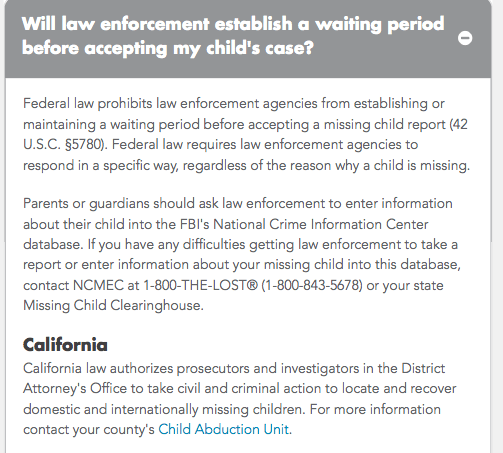 Will law enforcement establish a waiting period before accepting my child's case?

Federal law prohibits law enforcement agencies from establishing or maintaining a waiting period before accepting a missing child report (42 U.S.C. §5780). Federal law requires law enforcement agencies to respond in a specific way, regardless of the reason why a child is missing.

Parents or guardians should ask law enforcement to enter information about their child into the FBI's National Crime Information Center database. If you have any difficulties getting law enforcement to take a report or enter information about your missing child into this database, contact NCMEC at 1-800-THE-LOST® (1-800-843-5678) or your state Missing Child Clearinghouse.

California
California law authorizes prosecutors and investigators in the District Attorney's Office to take civil and criminal action to locate and recover domestic and internationally missing children. For more information contact your county's Child Abduction Unit.